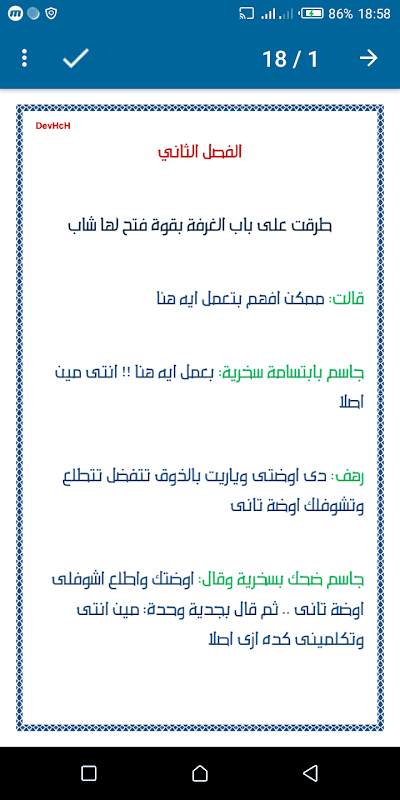 86% 18:58

18 / 1

DevHcH

الفصل الثاني

طرقت على باب الغرفة بقوة فتح لها شاب

قالت: ممكن افهم بتعمل ايه هنا

جاسم بابتسامة سخرية: بعمل ايه هنا !! انتى مين اصلا

رهف: دى اوضتى وياريت بالذوق تتفضل تتطلع وتشوفلك اوضة تانى

جاسم ضحك بسخرية وقال: اوضتك واطلع اشوفلى اوضة تانى .. ثم قال بجدية وحدة: مين انتى وتكلمينى كده ازى اصلا